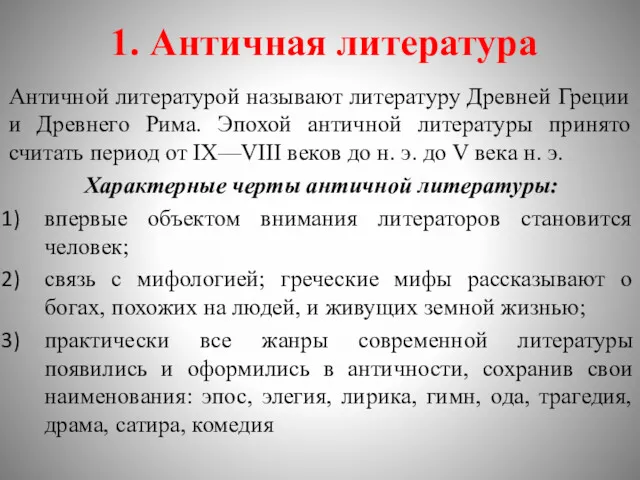 1. Античная литература

Античной литературой называют литературу Древней Греции и Древнего Рима. Эпохой античной литературы принято считать период от IX—VIII веков до н. э. до V века н. э.

Характерные черты античной литературы:

1) впервые объектом внимания литераторов становится человек;
2) связь с мифологией; греческие мифы рассказывают о богах, похожих на людей, и живущих земной жизнью;
3) практически все жанры современной литературы появились и оформились в античности, сохранив свои наименования: эпос, элегия, лирика, гимн, ода, трагедия, драма, сатира, комедия